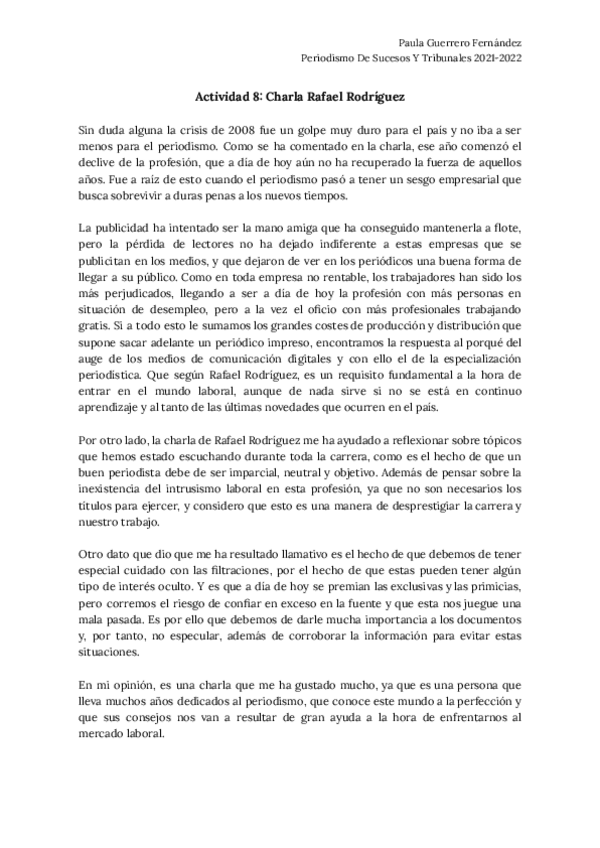 Paula Guerrero Fernández
Periodismo De Sucesos Y Tribunales 2021-2022

Actividad 8: Charla Rafael Rodríguez

Sin duda alguna la crisis de 2008 fue un golpe muy duro para el país y no iba a ser menos para el periodismo. Como se ha comentado en la charla, ese año comenzó el declive de la profesión, que a día de hoy aún no ha recuperado la fuerza de aquellos años. Fue a raíz de esto cuando el periodismo pasó a tener un sesgo empresarial que busca sobrevivir a duras penas a los nuevos tiempos.

La publicidad ha intentado ser la mano amiga que ha conseguido mantenerla a flote, pero la pérdida de lectores no ha dejado indiferente a estas empresas que se publicitan en los medios, y que dejaron de ver en los periódicos una buena forma de llegar a su público. Como en toda empresa no rentable, los trabajadores han sido los más perjudicados, llegando a ser a día de hoy la profesión con más personas en situación de desempleo, pero a la vez el oficio con más profesionales trabajando gratis. Si a todo esto le sumamos los grandes costes de producción y distribución que supone sacar adelante un periódico impreso, encontramos la respuesta al porqué del auge de los medios de comunicación digitales y con ello el de la especialización periodística. Que según Rafael Rodríguez, es un requisito fundamental a la hora de entrar en el mundo laboral, aunque de nada sirve si no se está en continuo aprendizaje y al tanto de las últimas novedades que ocurren en el país.

Por otro lado, la charla de Rafael Rodríguez me ha ayudado a reflexionar sobre tópicos que hemos estado escuchando durante toda la carrera, como es el hecho de que un buen periodista debe de ser imparcial, neutral y objetivo. Además de pensar sobre la inexistencia del intrusismo laboral en esta profesión, ya que no son necesarios los títulos para ejercer, y considero que esto es una manera de desprestigiar la carrera y nuestro trabajo.

Otro dato que dio que me ha resultado llamativo es el hecho de que debemos de tener especial cuidado con las filtraciones, por el hecho de que estas pueden tener algún tipo de interés oculto. Y es que a día de hoy se premian las exclusivas y las primicias, pero corremos el riesgo de confiar en exceso en la fuente y que esta nos juegue una mala pasada. Es por ello que debemos de darle mucha importancia a los documentos y, por tanto, no especular, además de corroborar la información para evitar estas situaciones.

En mi opinión, es una charla que me ha gustado mucho, ya que es una persona que lleva muchos años dedicados al periodismo, que conoce este mundo a la perfección y que sus consejos nos van a resultar de gran ayuda a la hora de enfrentarnos al mercado laboral.